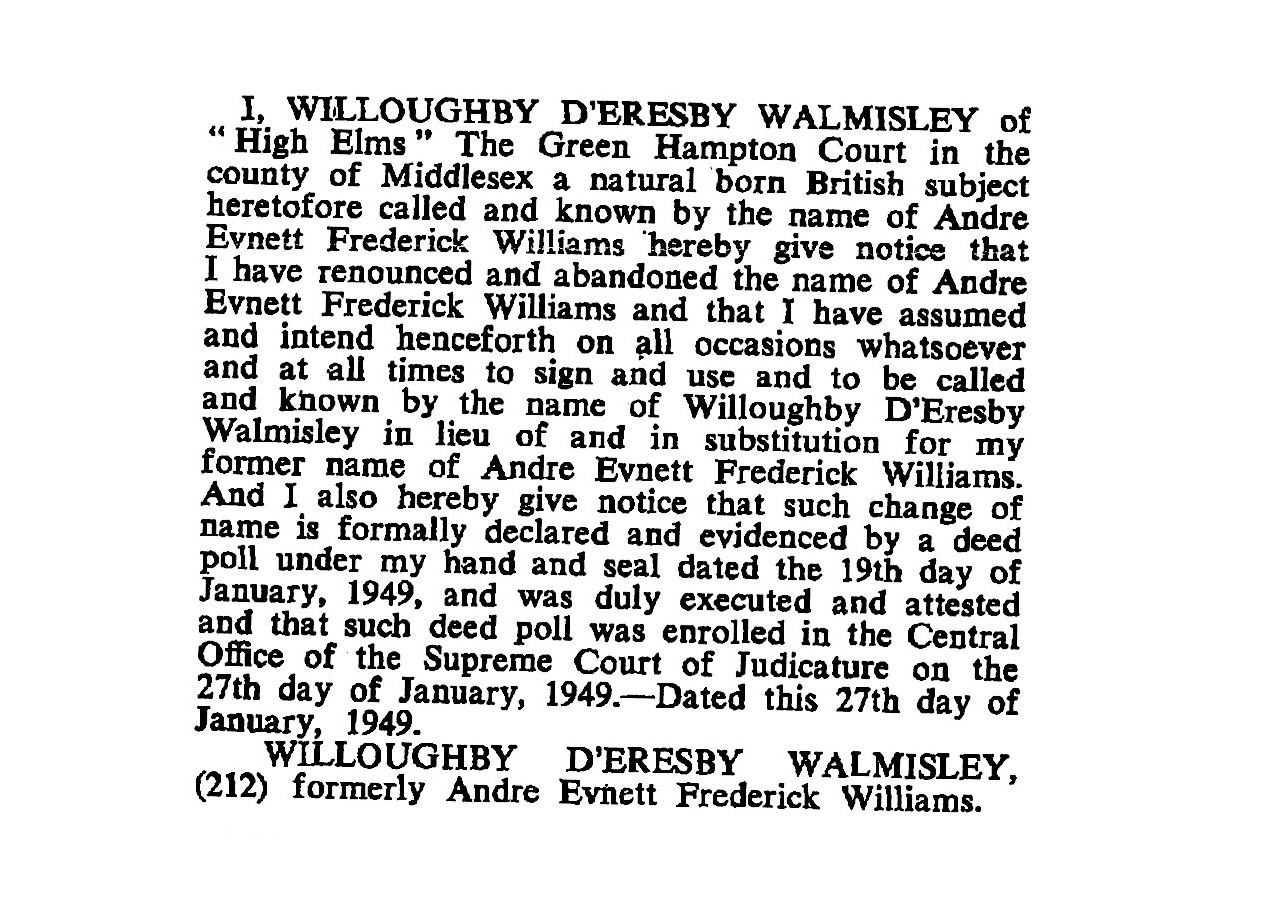 I, WILLOUGHBY D'ERESBY WALMISLEY of "High Elms" The Green Hampton Court in the county of Middlesex a natural born British subject heretofore called and known by the name of Andre Evnett Frederick Williams hereby give notice that I have renounced and abandoned the name of Andre Evnett Frederick Williams and that I have assumed and intend henceforth on all occasions whatsoever and at all times to sign and use and to be called and known by the name of Willoughby D'Eresby Walmisley in lieu of and in substitution for my former name of Andre Evnett Frederick Williams. And I also hereby give notice that such change of name is formally declared and evidenced by a deed poll under my hand and seal dated the 19th day of January, 1949, and was duly executed and attested and that such deed poll was enrolled in the Central Office of the Supreme Court of Judicature on the 27th day of January, 1949.—Dated this 27th day of January, 1949.

WILLOUGHBY D'ERESBY WALMISLEY,
(212) formerly Andre Evnett Frederick Williams.